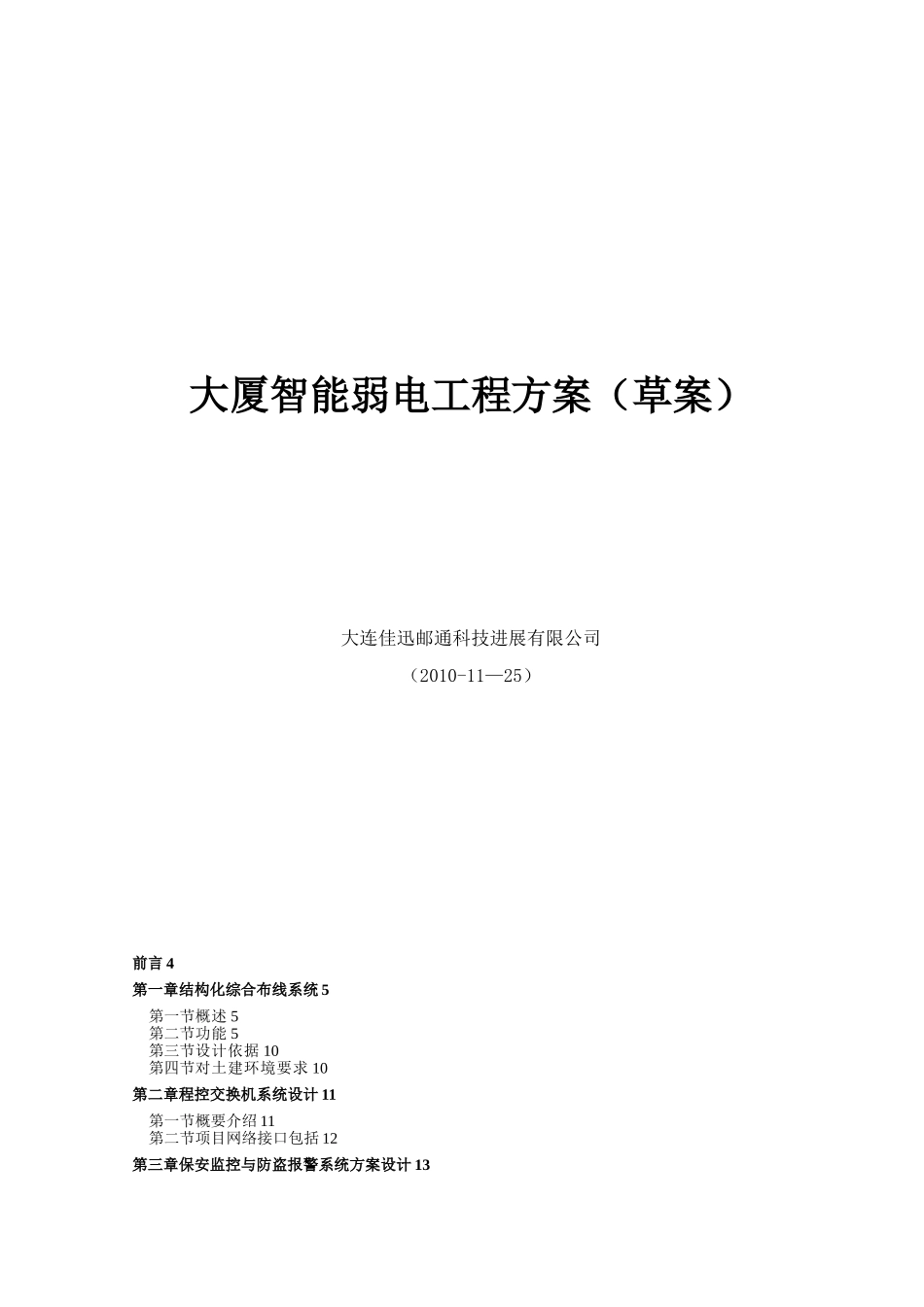 大厦智能弱电工程方案（草案）

大连佳迅邮通科技进展有限公司

（2010-11—25）

前言 4

第一章结构化综合布线系统 5

第一节概述 5
第二节功能 5
第三节设计依据 10
第四节对土建环境要求 10

第二章程控交换机系统设计 11

第一节概要介绍 11
第二节项目网络接口包括 12

第三章保安监控与防盗报警系统方案设计 13